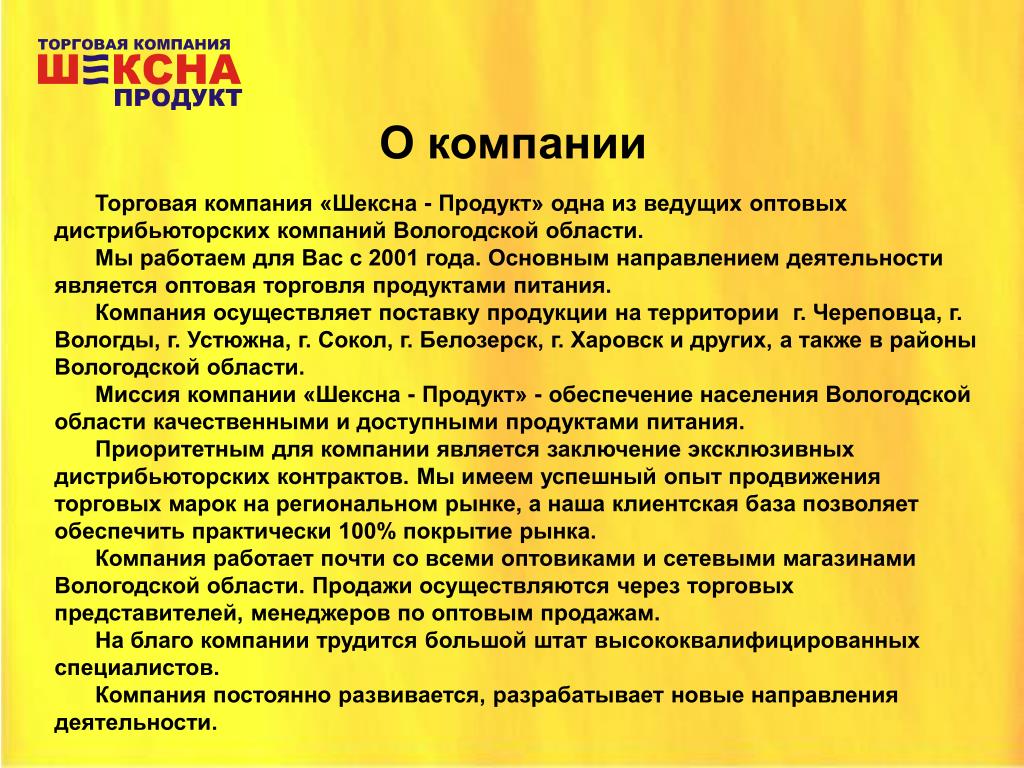 ТОРГОВАЯ КОМПАНИЯ
ШЕКСНА
ПРОДУКТ

О компании

Торговая компания «Шексна - Продукт» одна из ведущих оптовых дистрибьюторских компаний Вологодской области.

Мы работаем для Вас с 2001 года. Основным направлением деятельности является оптовая торговля продуктами питания.

Компания осуществляет поставку продукции на территории г. Череповца, г. Вологды, г. Устюжна, г. Сокол, г. Белозерск, г. Харовск и других, а также в районы Вологодской области.

Миссия компании «Шексна - Продукт» - обеспечение населения Вологодской области качественными и доступными продуктами питания.

Приоритетным для компании является заключение эксклюзивных дистрибьюторских контрактов. Мы имеем успешный опыт продвижения торговых марок на региональном рынке, а наша клиентская база позволяет обеспечить практически 100% покрытие рынка.

Компания работает почти со всеми оптовиками и сетевыми магазинами Вологодской области. Продажи осуществляются через торговых представителей, менеджеров по оптовым продажам.

На благо компании трудится большой штат высококвалифицированных специалистов.

Компания постоянно развивается, разрабатывает новые направления деятельности.